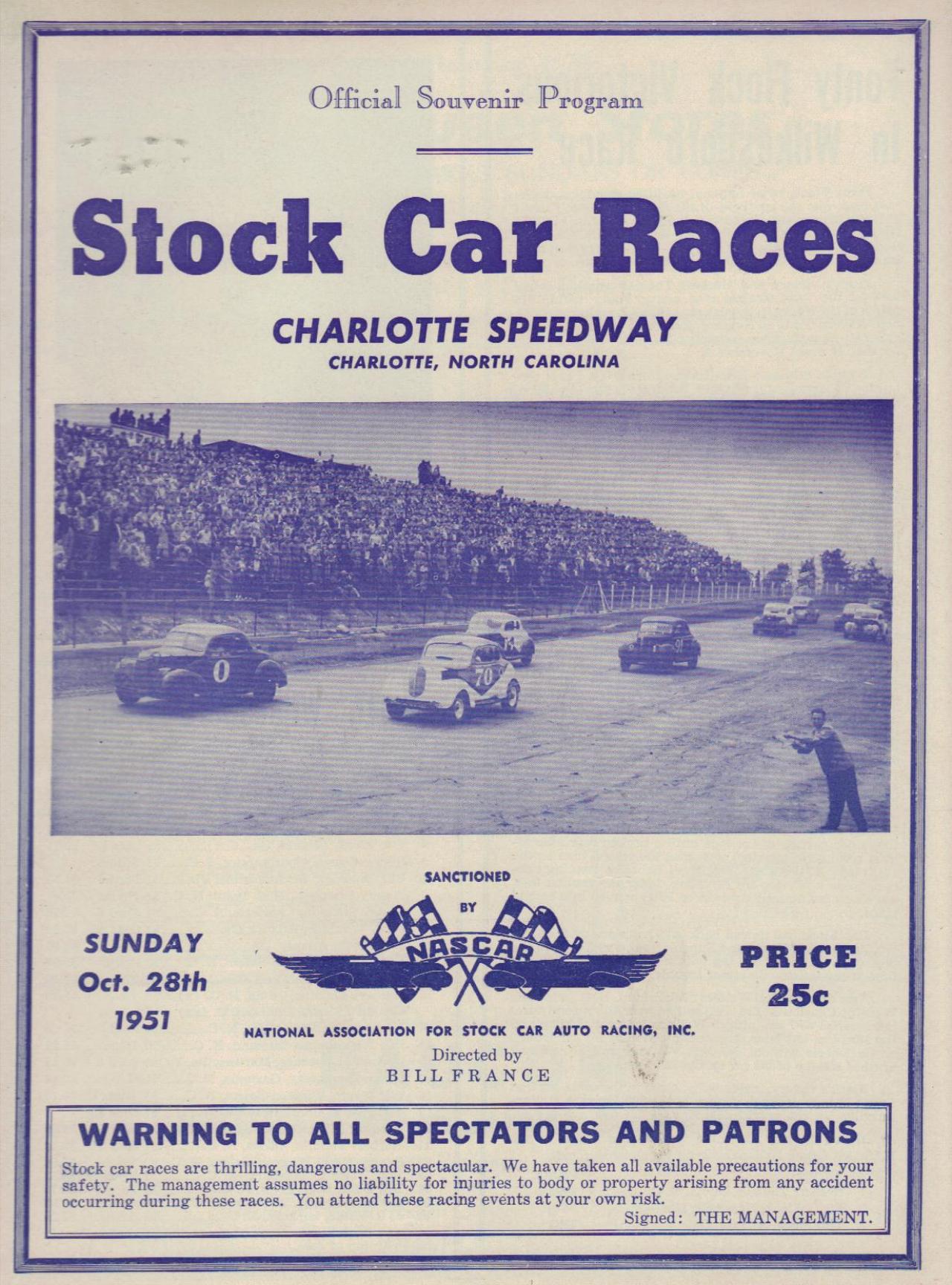 Official Souvenir Program

Stock Car Races

CHARLOTTE SPEEDWAY
CHARLOTTE, NORTH CAROLINA

SUNDAY
Oct. 28th
1951

SANCTIONED
BY
NASCAR
NATIONAL ASSOCIATION FOR STOCK CAR AUTO RACING, INC.
Directed by
BILL FRANCE

PRICE
25c

WARNING TO ALL SPECTATORS AND PATRONS

Stock car races are thrilling, dangerous and spectacular. We have taken all available precautions for your safety. The management assumes no liability for injuries to body or property arising from any accident occurring during these races. You attend these racing events at your own risk.

Signed: THE MANAGEMENT.